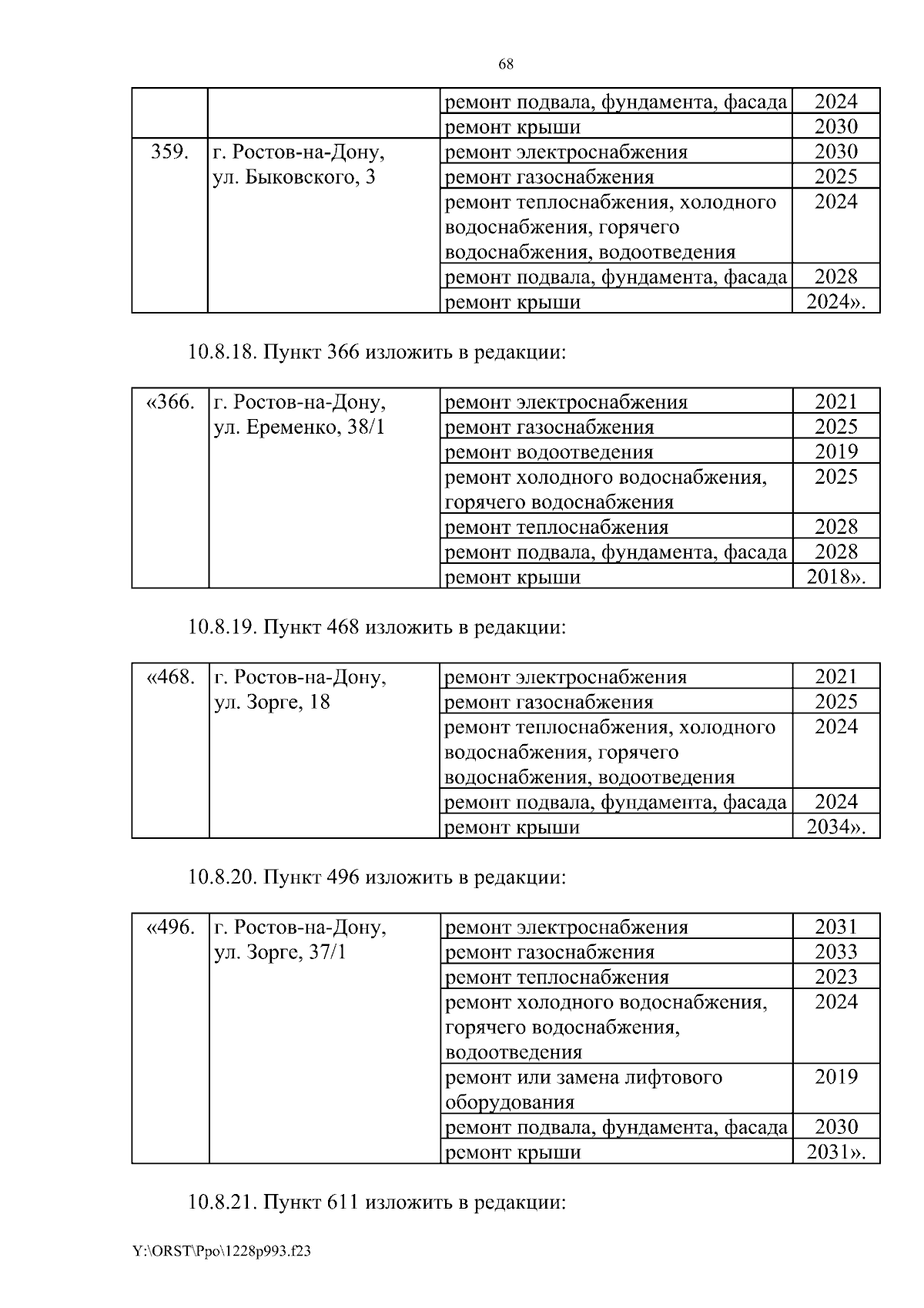 68

|  |  |  |  |
|---|---|---|---|
|  |  | ремонт подвала, фундамента, фасада | 2024 |
|  |  | ремонт крыши | 2030 |
| 359. | г. Ростов-на-Дону, ул. Быковского, 3 | ремонт электроснабжения | 2030 |
|  |  | ремонт газоснабжения | 2025 |
|  |  | ремонт теплоснабжения, холодного водоснабжения, горячего водоснабжения, водоотведения | 2024 |
|  |  | ремонт подвала, фундамента, фасада | 2028 |
|  |  | ремонт крыши | 2024». |

10.8.18. Пункт 366 изложить в редакции:

|  |  |  |  |
|---|---|---|---|
| «366. | г. Ростов-на-Дону, ул. Еременко, 38/1 | ремонт электроснабжения | 2021 |
|  |  | ремонт газоснабжения | 2025 |
|  |  | ремонт водоотведения | 2019 |
|  |  | ремонт холодного водоснабжения, горячего водоснабжения | 2025 |
|  |  | ремонт теплоснабжения | 2028 |
|  |  | ремонт подвала, фундамента, фасада | 2028 |
|  |  | ремонт крыши | 2018». |

10.8.19. Пункт 468 изложить в редакции:

|  |  |  |  |
|---|---|---|---|
| «468. | г. Ростов-на-Дону, ул. Зорге, 18 | ремонт электроснабжения | 2021 |
|  |  | ремонт газоснабжения | 2025 |
|  |  | ремонт теплоснабжения, холодного водоснабжения, горячего водоснабжения, водоотведения | 2024 |
|  |  | ремонт подвала, фундамента, фасада | 2024 |
|  |  | ремонт крыши | 2034». |

10.8.20. Пункт 496 изложить в редакции:

|  |  |  |  |
|---|---|---|---|
| «496. | г. Ростов-на-Дону, ул. Зорге, 37/1 | ремонт электроснабжения | 2031 |
|  |  | ремонт газоснабжения | 2033 |
|  |  | ремонт теплоснабжения | 2023 |
|  |  | ремонт холодного водоснабжения, горячего водоснабжения, водоотведения | 2024 |
|  |  | ремонт или замена лифтового оборудования | 2019 |
|  |  | ремонт подвала, фундамента, фасада | 2030 |
|  |  | ремонт крыши | 2031». |

10.8.21. Пункт 611 изложить в редакции:

Y:\ORST\Ppo\1228p993.f23